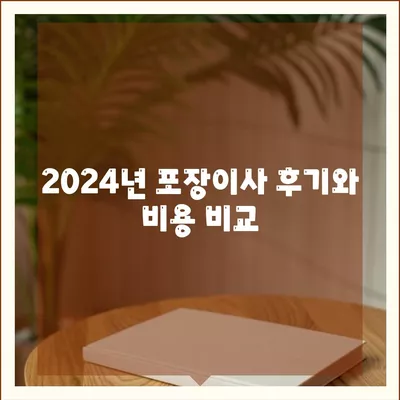 2024년 포장이사 후기와 비용 비교